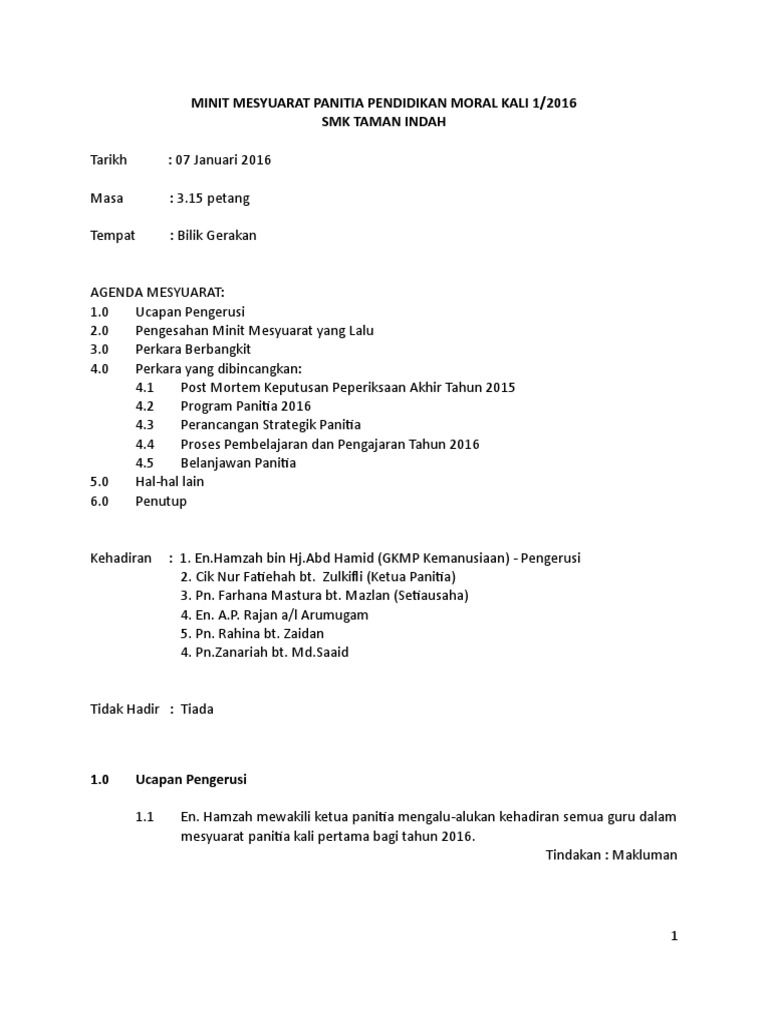 MINIT MESYUARAT PANITIA PENDIDIKAN MORAL KALI 1/2016
SMK TAMAN INDAH

Tarikh : 07 Januari 2016

Masa : 3.15 petang

Tempat : Bilik Gerakan

AGENDA MESYUARAT:
1.0 Ucapan Pengerusi
2.0 Pengesahan Minit Mesyuarat yang Lalu
3.0 Perkara Berbangkit
4.0 Perkara yang dibincangkan:
4.1 Post Mortem Keputusan Peperiksaan Akhir Tahun 2015
4.2 Program Panitia 2016
4.3 Perancangan Strategik Panitia
4.4 Proses Pembelajaran dan Pengajaran Tahun 2016
4.5 Belanjawan Panitia
5.0 Hal-hal lain
6.0 Penutup

Kehadiran : 1. En.Hamzah bin Hj.Abd Hamid (GKMP Kemanusiaan) - Pengerusi
2. Cik Nur Fatiehah bt. Zulkifli (Ketua Panitia)
3. Pn. Farhana Mastura bt. Mazlan (Setiausaha)
4. En. A.P. Rajan a/l Arumugam
5. Pn. Rahina bt. Zaidan
4. Pn.Zanariah bt. Md.Saaid

Tidak Hadir : Tiada

1.0 Ucapan Pengerusi

1.1 En. Hamzah mewakili ketua panitia mengalu-alukan kehadiran semua guru dalam mesyuarat panitia kali pertama bagi tahun 2016.
Tindakan : Makluman

1